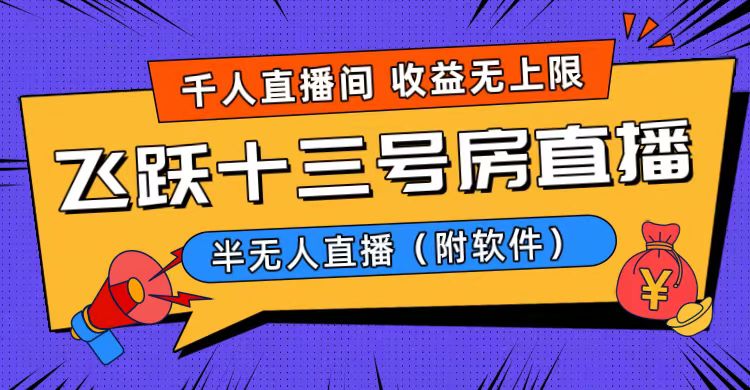 千人直播间 收益无上限

飞跃十三号房直播

半无人直播（附软件）

¥